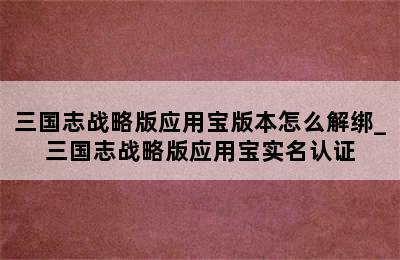 三国志战略版应用宝版本怎么解绑_三国志战略版应用宝实名认证